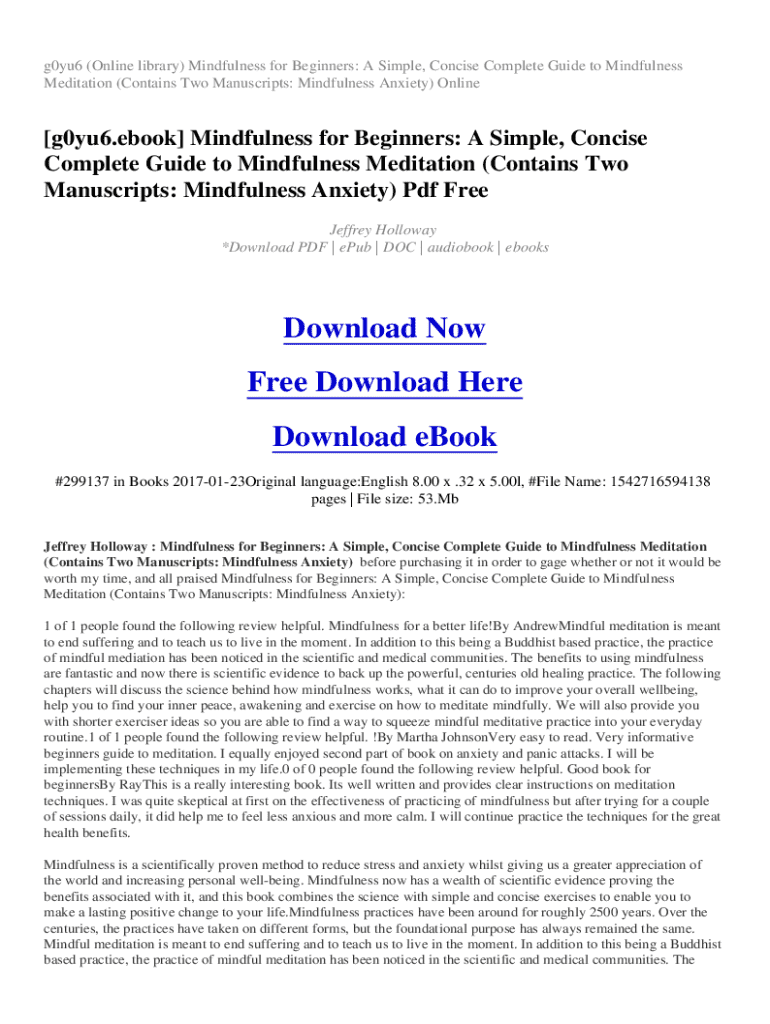 g0yu6 (Online library) Mindfulness for Beginners: A Simple, Concise Complete Guide to Mindfulness Meditation (Contains Two Manuscripts: Mindfulness Anxiety) Online

[g0yu6.ebook] Mindfulness for Beginners: A Simple, Concise Complete Guide to Mindfulness Meditation (Contains Two Manuscripts: Mindfulness Anxiety) Pdf Free

Jeffrey Holloway
*Download PDF | ePub | DOC | audiobook | ebooks

Download Now

Free Download Here

Download eBook

#299137 in Books 2017-01-23Original language:English 8.00 x .32 x 5.00l, #File Name: 1542716594138 pages | File size: 53.Mb

Jeffrey Holloway : Mindfulness for Beginners: A Simple, Concise Complete Guide to Mindfulness Meditation (Contains Two Manuscripts: Mindfulness Anxiety) before purchasing it in order to gage whether or not it would be worth my time, and all praised Mindfulness for Beginners: A Simple, Concise Complete Guide to Mindfulness Meditation (Contains Two Manuscripts: Mindfulness Anxiety):

1 of 1 people found the following review helpful. Mindfulness for a better life!By AndrewMindful meditation is meant to end suffering and to teach us to live in the moment. In addition to this being a Buddhist based practice, the practice of mindful mediation has been noticed in the scientific and medical communities. The benefits to using mindfulness are fantastic and now there is scientific evidence to back up the powerful, centuries old healing practice. The following chapters will discuss the science behind how mindfulness works, what it can do to improve your overall wellbeing, help you to find your inner peace, awakening and exercise on how to meditate mindfully. We will also provide you with shorter exerciser ideas so you are able to find a way to squeeze mindful meditative practice into your everyday routine.1 of 1 people found the following review helpful. !By Martha JohnsonVery easy to read. Very informative beginners guide to meditation. I equally enjoyed second part of book on anxiety and panic attacks. I will be implementing these techniques in my life.0 of 0 people found the following review helpful. Good book for beginnersBy RayThis is a really interesting book. Its well written and provides clear instructions on meditation techniques. I was quite skeptical at first on the effectiveness of practicing of mindfulness but after trying for a couple of sessions daily, it did help me to feel less anxious and more calm. I will continue practice the techniques for the great health benefits.

Mindfulness is a scientifically proven method to reduce stress and anxiety whilst giving us a greater appreciation of the world and increasing personal well-being. Mindfulness now has a wealth of scientific evidence proving the benefits associated with it, and this book combines the science with simple and concise exercises to enable you to make a lasting positive change to your life.Mindfulness practices have been around for roughly 2500 years. Over the centuries, the practices have taken on different forms, but the foundational purpose has always remained the same. Mindful meditation is meant to end suffering and to teach us to live in the moment. In addition to this being a Buddhist based practice, the practice of mindful meditation has been noticed in the scientific and medical communities. The